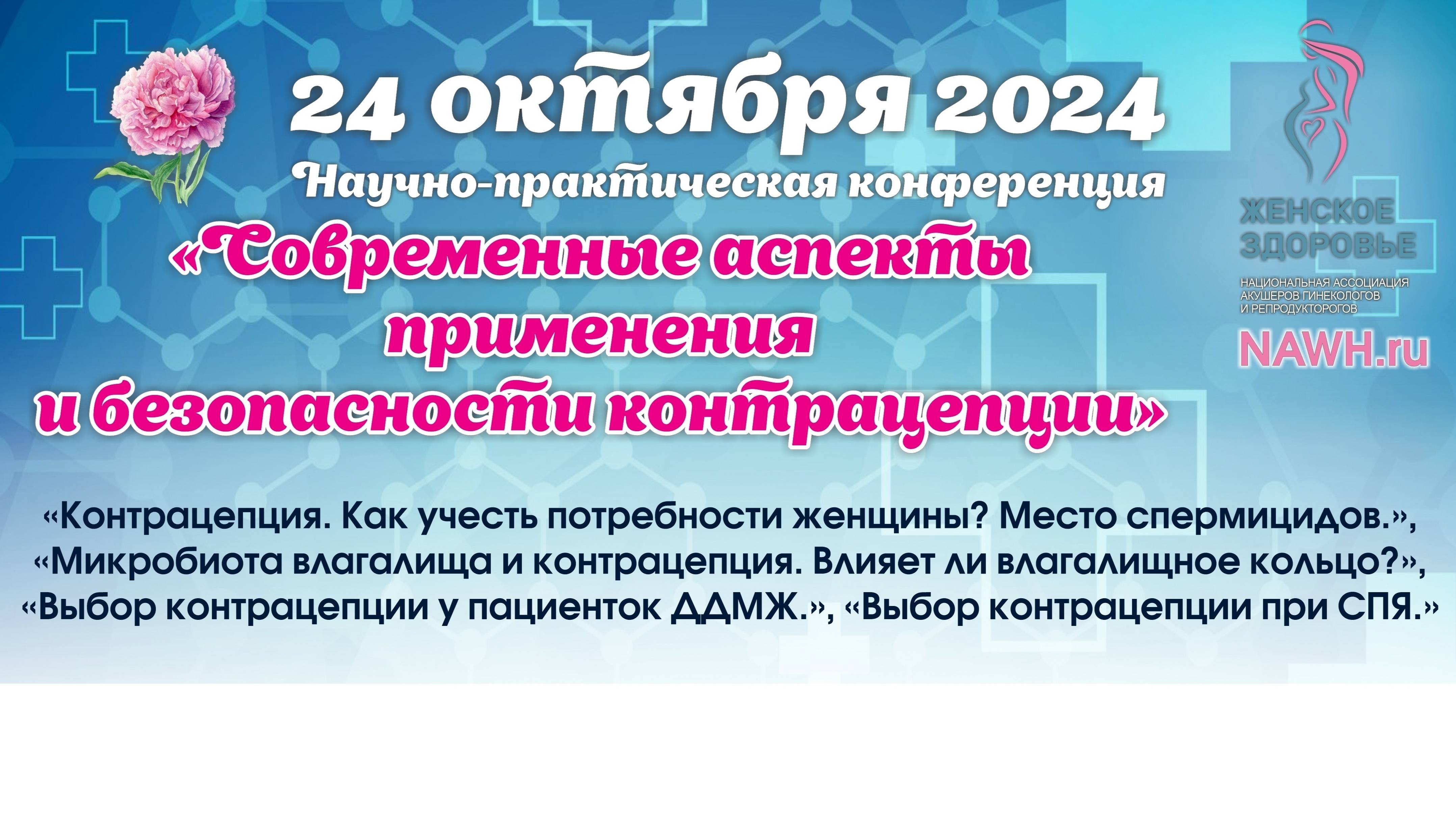 24 октября 2024

Научно-практическая конференция

«Современные аспекты применения и безопасности контрацепции»

ЖЕНСКОЕ ЗДОРОВЬЕ

НАЦИОНАЛЬНАЯ АССОЦИАЦИЯ АКУШЕРОВ ГИНЕКОЛОГОВ И РЕПРОДУКТОРОГОВ

NAWH.ru

«Контрацепция. Как учесть потребности женщины? Место спермицидов.», «Микробиота влагалища и контрацепция. Влияет ли влагалищное кольцо?», «Выбор контрацепции у пациенток ДДМЖ.», «Выбор контрацепции при СПЯ.»